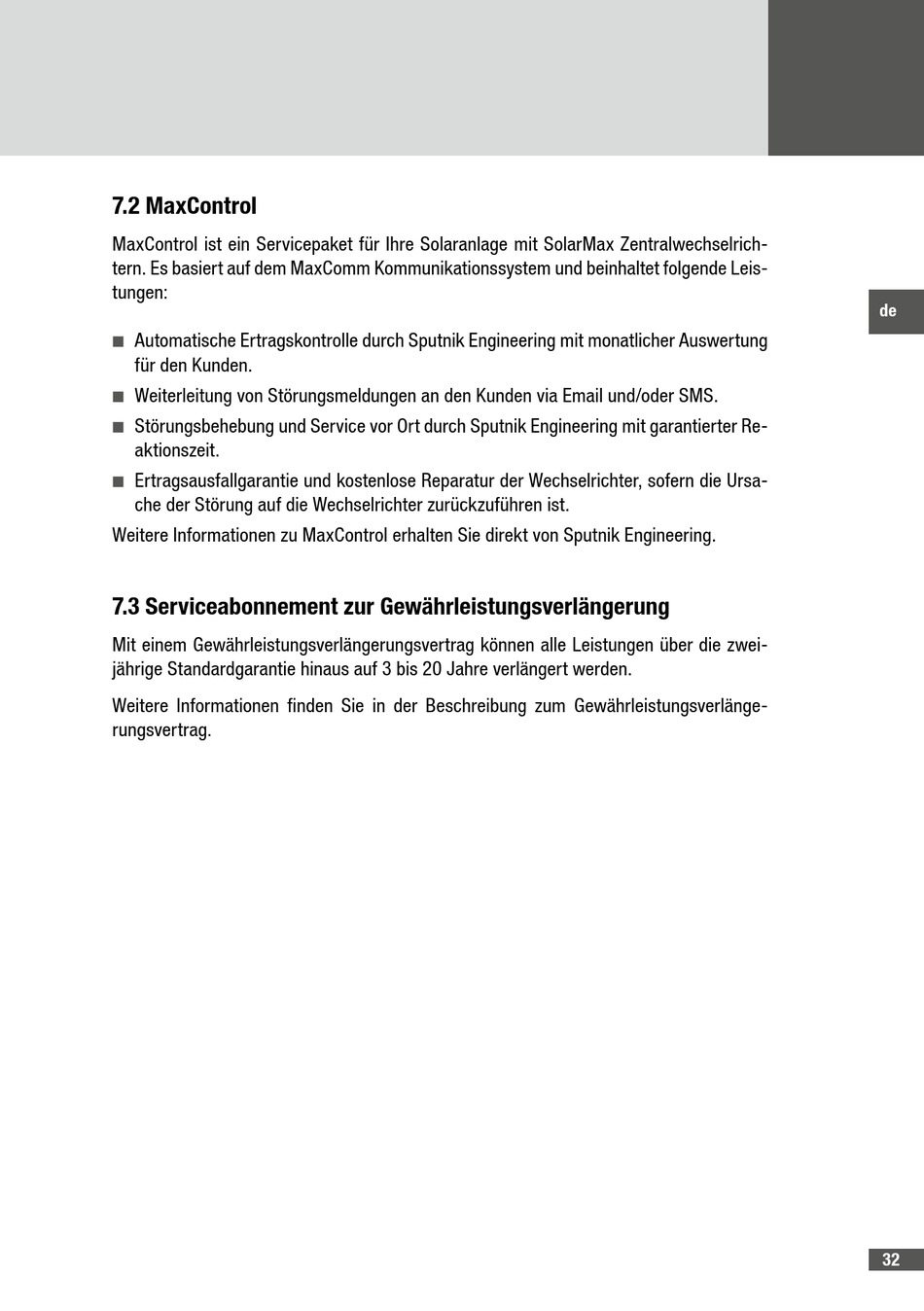 7.2 MaxControl

MaxControl ist ein Servicepaket für Ihre Solaranlage mit SolarMax Zentralwechselrichtern. Es basiert auf dem MaxComm Kommunikationssystem und beinhaltet folgende Leistungen:

de

■ Automatische Ertragskontrolle durch Sputnik Engineering mit monatlicher Auswertung für den Kunden.
■ Weiterleitung von Störungsmeldungen an den Kunden via Email und/oder SMS.
■ Störungsbehebung und Service vor Ort durch Sputnik Engineering mit garantierter Reaktionszeit.
■ Ertragsausfallgarantie und kostenlose Reparatur der Wechselrichter, sofern die Ursache der Störung auf die Wechselrichter zurückzuführen ist.

Weitere Informationen zu MaxControl erhalten Sie direkt von Sputnik Engineering.

7.3 Serviceabonnement zur Gewährleistungsverlängerung

Mit einem Gewährleistungsverlängerungsvertrag können alle Leistungen über die zweijährige Standardgarantie hinaus auf 3 bis 20 Jahre verlängert werden.

Weitere Informationen finden Sie in der Beschreibung zum Gewährleistungsverlängerungsvertrag.

32